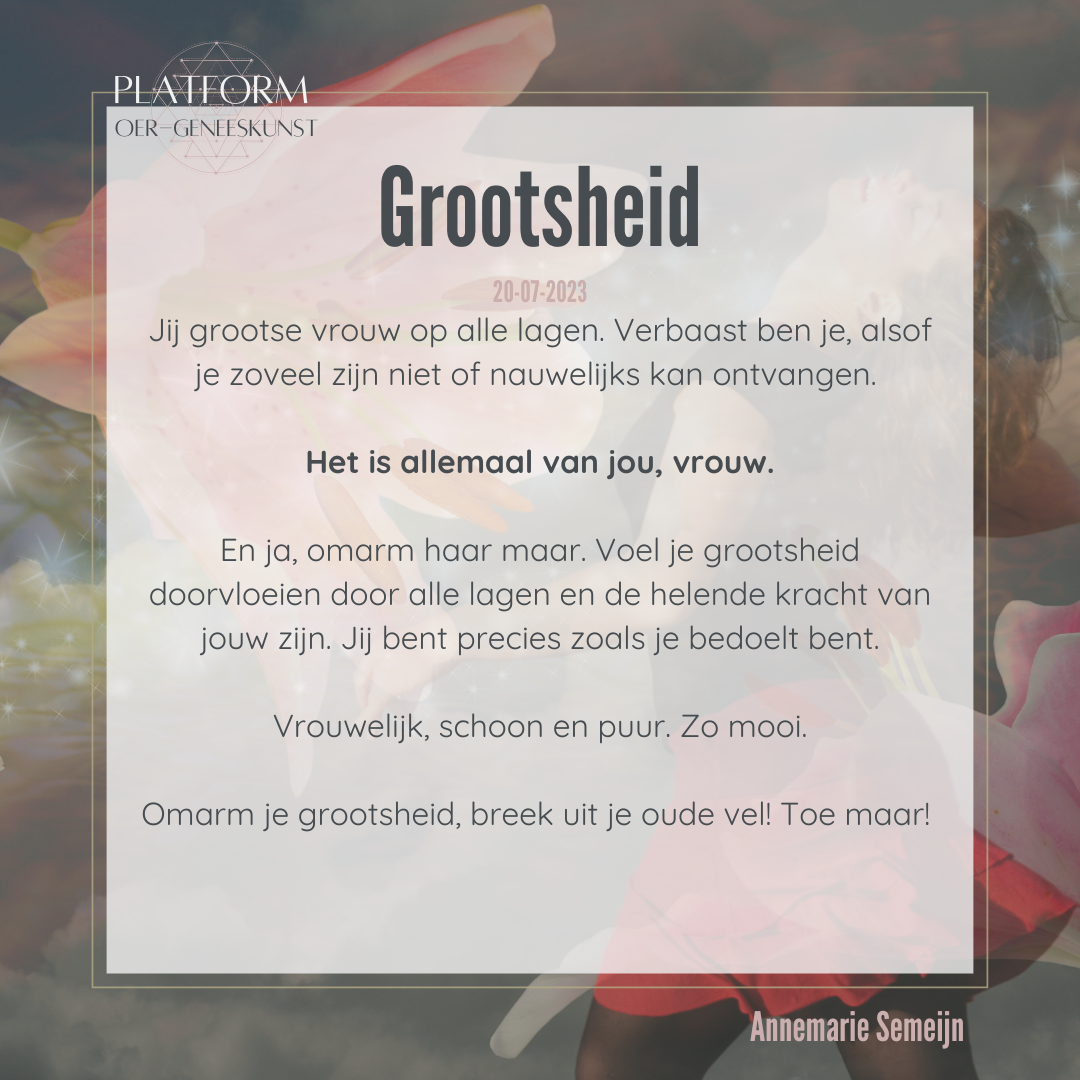 PLATFORM
OER-GENEESKUNST

Grootsheid

20-07-2023

Jij grootse vrouw op alle lagen. Verbaast ben je, alsof je zoveel zijn niet of nauwelijks kan ontvangen.

Het is allemaal van jou, vrouw.

En ja, omarm haar maar. Voel je grootsheid doorvloeien door alle lagen en de helende kracht van jouw zijn. Jij bent precies zoals je bedoelt bent.

Vrouwelijk, schoon en puur. Zo mooi.

Omarm je grootsheid, breek uit je oude vel! Toe maar!

Annemarie Semeijn